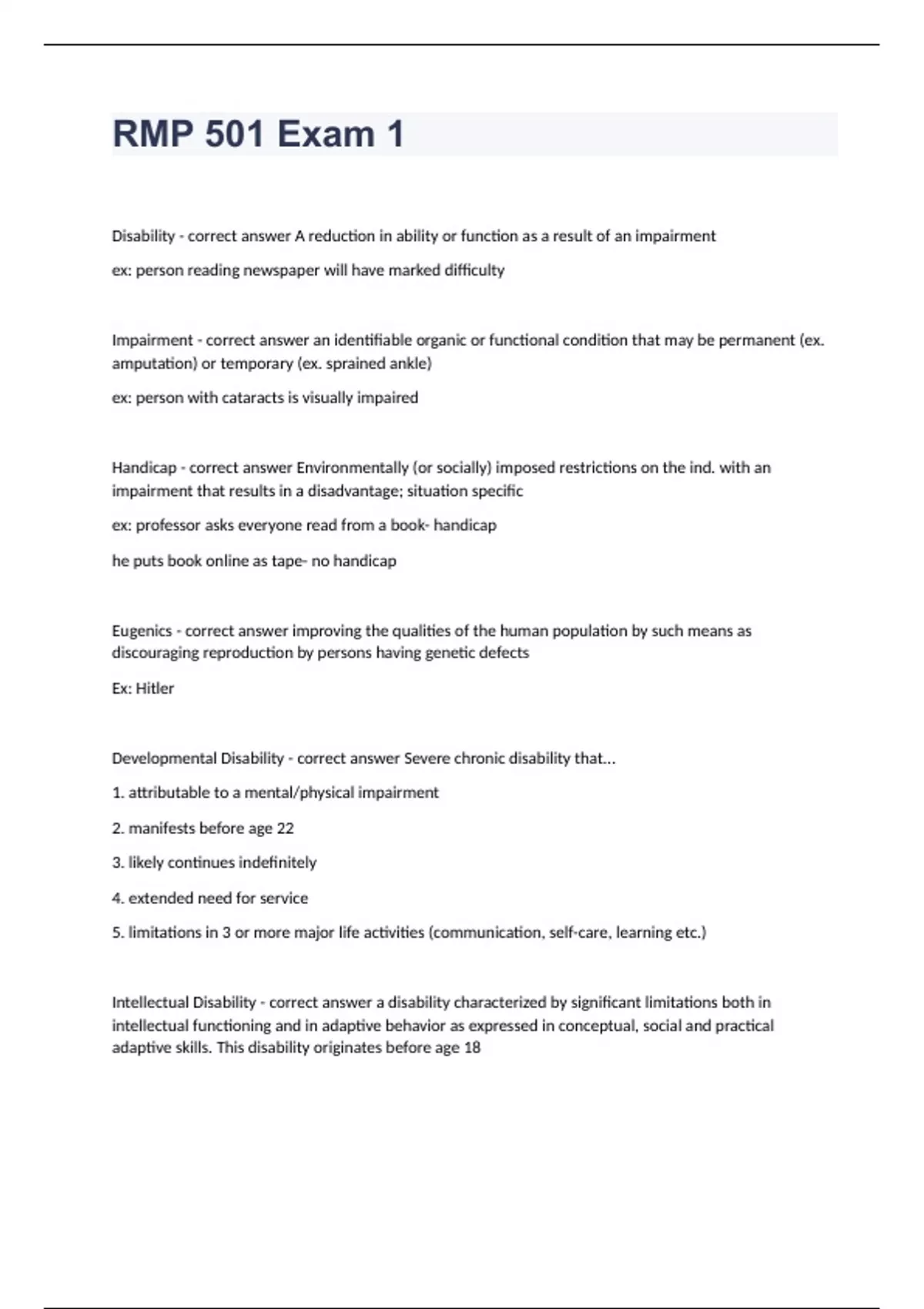 RMP 501 Exam 1

Disability - correct answer A reduction in ability or function as a result of an impairment

ex: person reading newspaper will have marked difficulty

Impairment - correct answer an identifiable organic or functional condition that may be permanent (ex. amputation) or temporary (ex. sprained ankle)

ex: person with cataracts is visually impaired

Handicap - correct answer Environmentally (or socially) imposed restrictions on the ind. with an impairment that results in a disadvantage; situation specific

ex: professor asks everyone read from a book- handicap

he puts book online as tape- no handicap

Eugenics - correct answer improving the qualities of the human population by such means as discouraging reproduction by persons having genetic defects

Ex: Hitler

Developmental Disability - correct answer Severe chronic disability that...

1. attributable to a mental/physical impairment

2. manifests before age 22

3. likely continues indefinitely

4. extended need for service

5. limitations in 3 or more major life activities (communication, self-care, learning etc.)

Intellectual Disability - correct answer a disability characterized by significant limitations both in intellectual functioning and in adaptive behavior as expressed in conceptual, social and practical adaptive skills. This disability originates before age 18